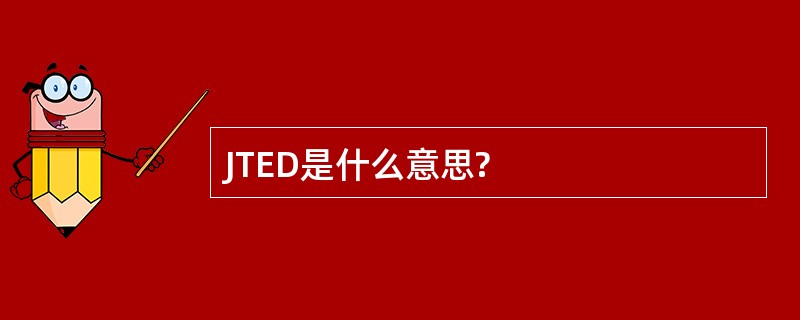 JTED是什么意思?